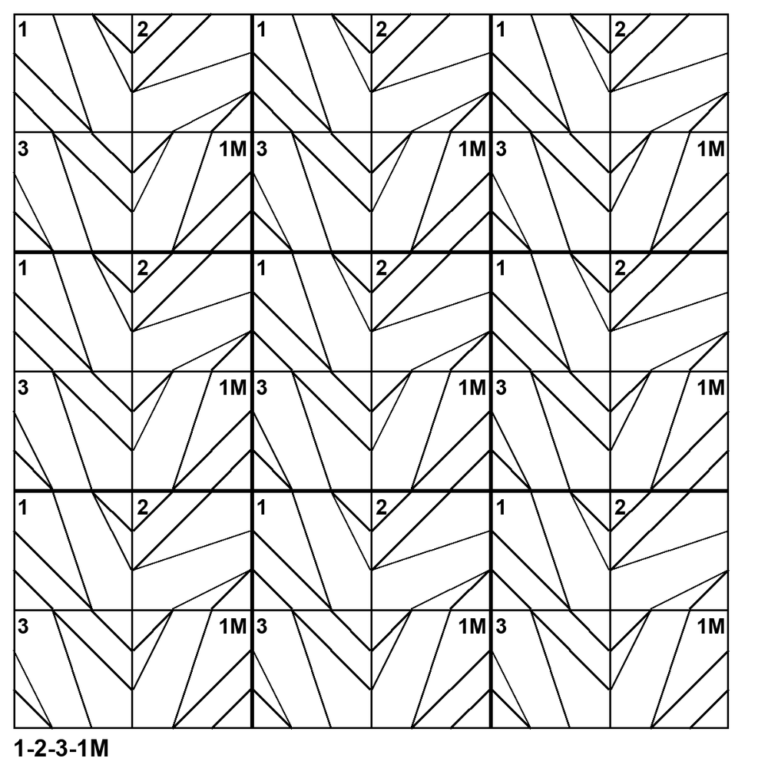 1 2 1 2 1 2
3 1M 3 1M 3 1M
1 2 1 2 1 2
3 1M 3 1M 3 1M
1 2 1 2 1 2
3 1M 3 1M 3 1M

1-2-3-1M